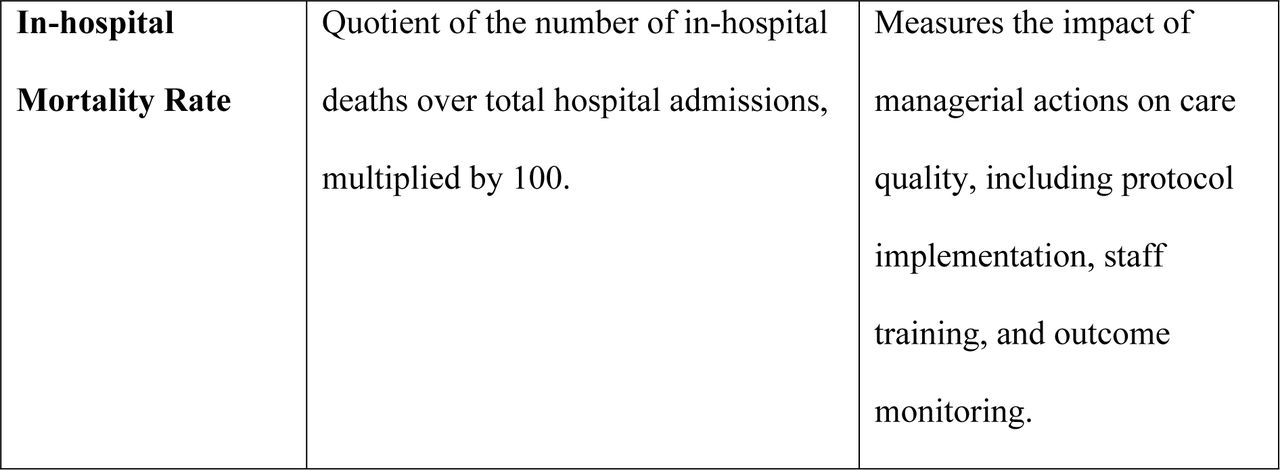 | **In-hospital Mortality Rate** | Quotient of the number of in-hospital deaths over total hospital admissions, multiplied by 100. | Measures the impact of managerial actions on care quality, including protocol implementation, staff training, and outcome monitoring. |
|---|---|---|